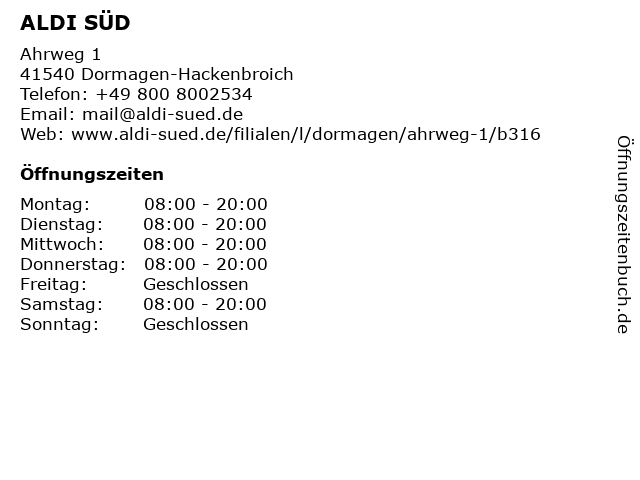 ALDI SÜD

Ahrweg 1
41540 Dormagen-Hackenbroich
Telefon: +49 800 8002534
Email: mail@aldi-sued.de
Web: www.aldi-sued.de/filialen/l/dormagen/ahrweg-1/b316

Öffnungszeiten

Montag: 08:00 - 20:00
Dienstag: 08:00 - 20:00
Mittwoch: 08:00 - 20:00
Donnerstag: 08:00 - 20:00
Freitag: Geschlossen
Samstag: 08:00 - 20:00
Sonntag: Geschlossen

Öffnungszeitenbuch.de